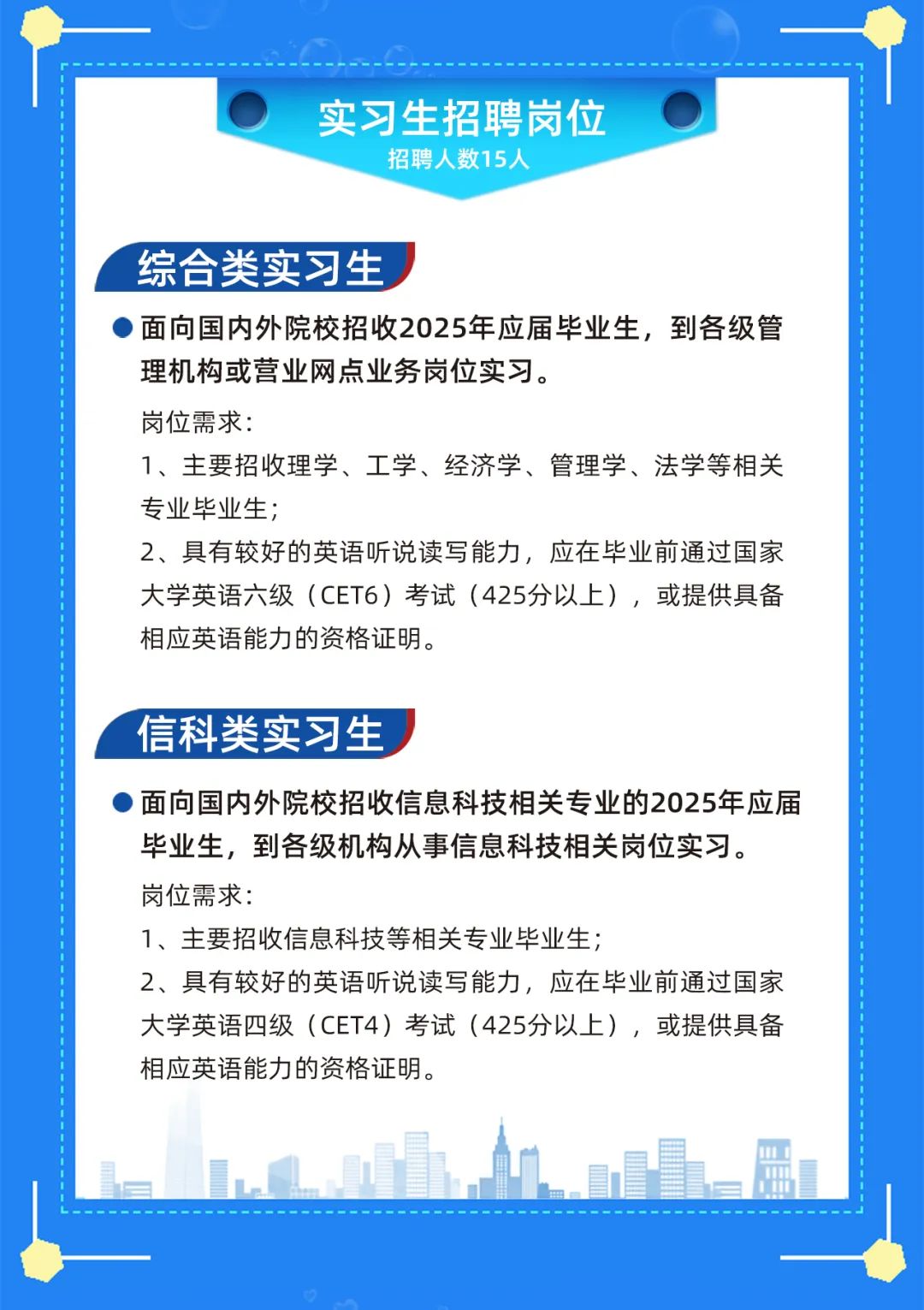 实习生招聘岗位
招聘人数15人

综合类实习生

• 面向国内外院校招收2025年应届毕业生，到各级管理机构或营业网点业务岗位实习。

岗位需求：
1、主要招收理学、工学、经济学、管理学、法学等相关专业毕业生；
2、具有较好的英语听说读写能力，应在毕业前通过国家大学英语六级（CET6）考试（425分以上），或提供具备相应英语能力的资格证明。

信科类实习生

• 面向国内外院校招收信息科技相关专业的2025年应届毕业生，到各级机构从事信息科技相关岗位实习。

岗位需求：
1、主要招收信息科技等相关专业毕业生；
2、具有较好的英语听说读写能力，应在毕业前通过国家大学英语四级（CET4）考试（425分以上），或提供具备相应英语能力的资格证明。